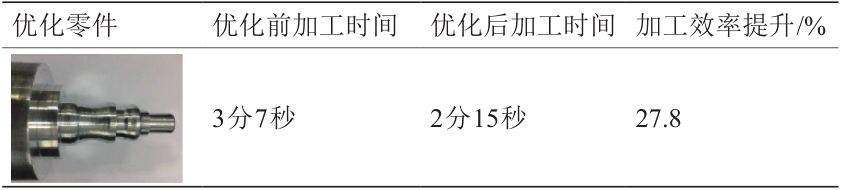 | 优化零件 | 优化前加工时间 | 优化后加工时间 | 加工效率提升/% |
|---|---|---|---|
|  | 3分7秒 | 2分15秒 | 27.8 |